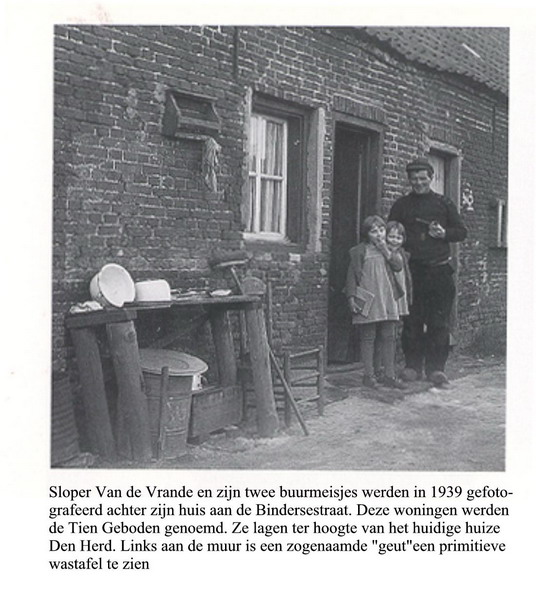 Sloper Van de Vrande en zijn twee buurmeisjes werden in 1939 gefotografeerd achter zijn huis aan de Bindersestraat. Deze woningen werden de Tien Geboden genoemd. Ze lagen ter hoogte van het huidige huize Den Herd. Links aan de muur is een zogenaamde "geut"een primitieve wastafel te zien